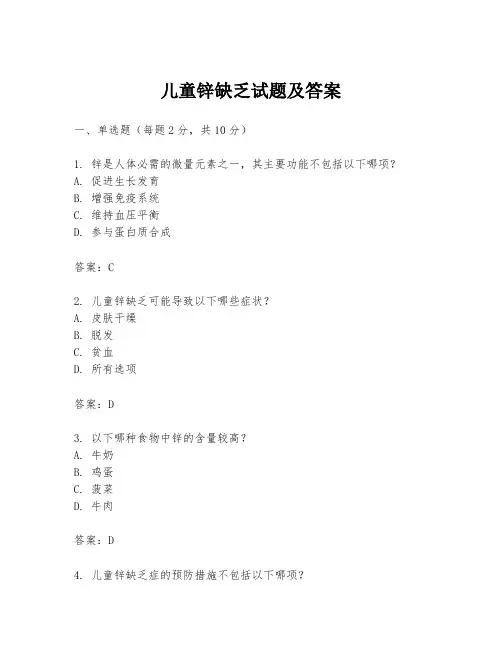 儿童锌缺乏试题及答案

一、单选题（每题2分，共10分）

1. 锌是人体必需的微量元素之一，其主要功能不包括以下哪项？
A. 促进生长发育
B. 增强免疫系统
C. 维持血压平衡
D. 参与蛋白质合成

答案：C

2. 儿童锌缺乏可能导致以下哪些症状？
A. 皮肤干燥
B. 脱发
C. 贫血
D. 所有选项

答案：D

3. 以下哪种食物中锌的含量较高？
A. 牛奶
B. 鸡蛋
C. 菠菜
D. 牛肉

答案：D

4. 儿童锌缺乏症的预防措施不包括以下哪项？